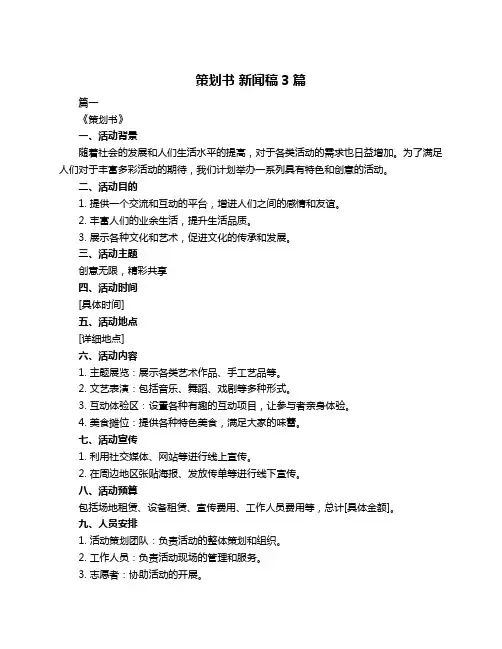 策划书 新闻稿 3 篇

篇一

《策划书》

一、活动背景

随着社会的发展和人们生活水平的提高，对于各类活动的需求也日益增加。为了满足人们对于丰富多彩活动的期待，我们计划举办一系列具有特色和创意的活动。

二、活动目的

1. 提供一个交流和互动的平台，增进人们之间的感情和友谊。

2. 丰富人们的业余生活，提升生活品质。

3. 展示各种文化和艺术，促进文化的传承和发展。

三、活动主题

创意无限，精彩共享

四、活动时间

[具体时间]

五、活动地点

[详细地点]

六、活动内容

1. 主题展览：展示各类艺术作品、手工艺品等。

2. 文艺表演：包括音乐、舞蹈、戏剧等多种形式。

3. 互动体验区：设置各种有趣的互动项目，让参与者亲身体验。

4. 美食摊位：提供各种特色美食，满足大家的味蕾。

七、活动宣传

1. 利用社交媒体、网站等进行线上宣传。

2. 在周边地区张贴海报、发放传单等进行线下宣传。

八、活动预算

包括场地租赁、设备租赁、宣传费用、工作人员费用等，总计[具体金额]。

九、人员安排

1. 活动策划团队：负责活动的整体策划和组织。

2. 工作人员：负责活动现场的管理和服务。

3. 志愿者：协助活动的开展。